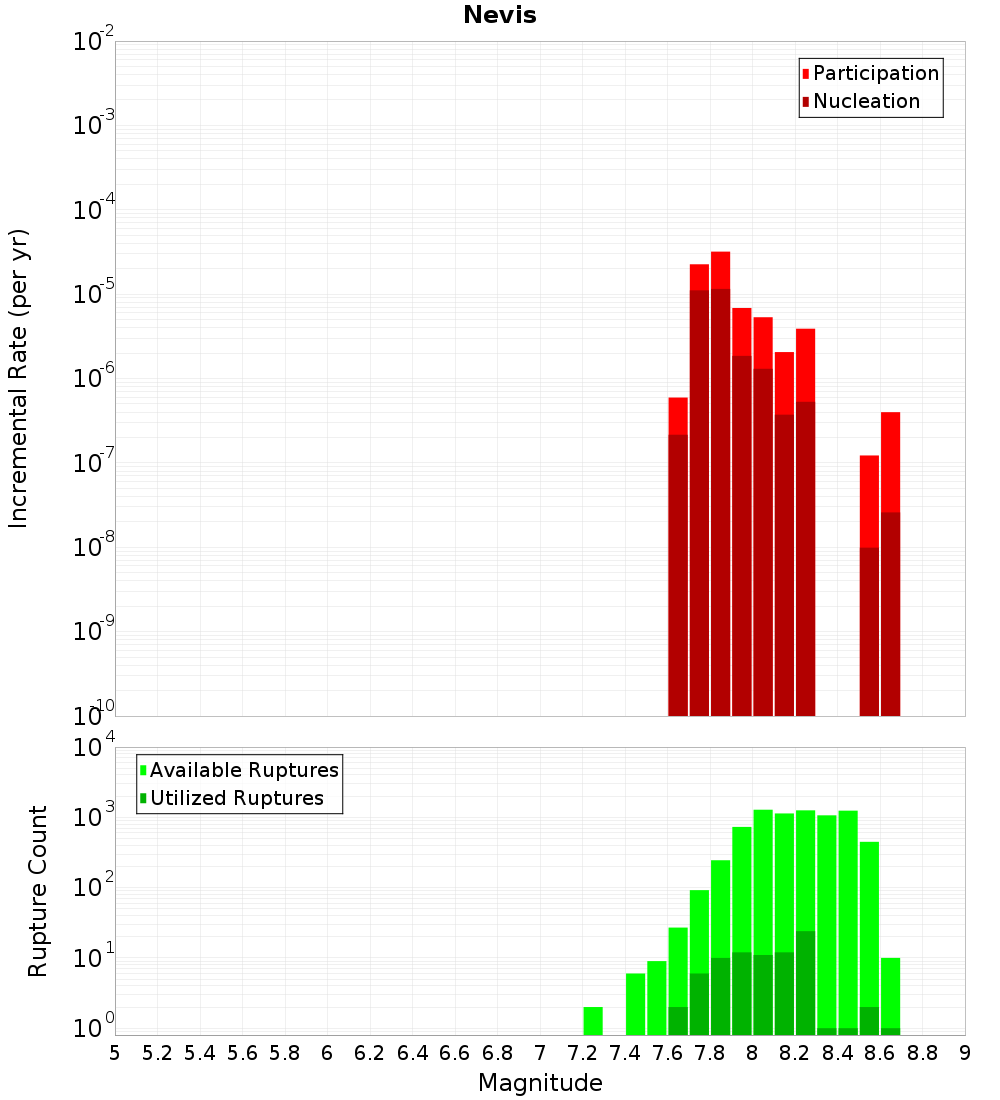 Nevis

Participation
Nucleation

Incremental Rate (per yr)

$10^{-2}$
$10^{-3}$
$10^{-4}$
$10^{-5}$
$10^{-6}$
$10^{-7}$
$10^{-8}$
$10^{-9}$
$10^{-10}$

Available Ruptures
Utilized Ruptures

Rupture Count

$10^{4}$
$10^{3}$
$10^{2}$
$10^{1}$
$10^{0}$

5 5.2 5.4 5.6 5.8 6 6.2 6.4 6.6 6.8 7 7.2 7.4 7.6 7.8 8 8.2 8.4 8.6 8.8 9

Magnitude